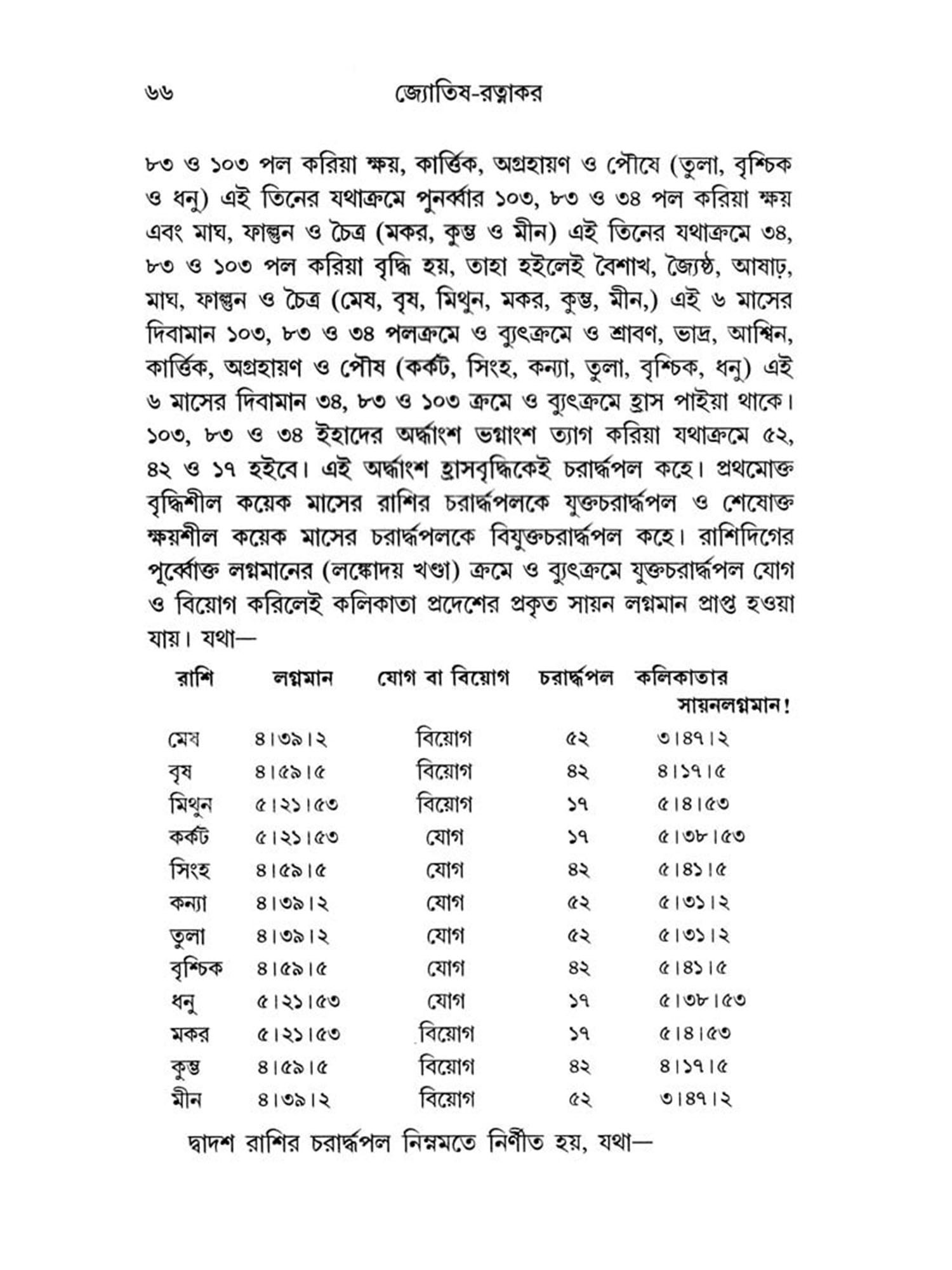 ৬৬ জ্যোতিষ-রত্নাকর

৮৩ ও ১০৩ পল করিয়া ক্ষয়, কার্ত্তিক, অগ্রহায়ণ ও পৌষে (তুলা, বৃশ্চিক ও ধনু) এই তিনের যথাক্রমে পুনর্ব্বার ১০৩, ৮৩ ও ৩৪ পল করিয়া ক্ষয় এবং মাঘ, ফাল্গুন ও চৈত্র (মকর, কুম্ভ ও মীন) এই তিনের যথাক্রমে ৩৪, ৮৩ ও ১০৩ পল করিয়া বৃদ্ধি হয়, তাহা হইলেই বৈশাখ, জ্যৈষ্ঠ, আষাঢ়, মাঘ, ফাল্গুন ও চৈত্র (মেষ, বৃষ, মিথুন, মকর, কুম্ভ, মীন,) এই ৬ মাসের দিবামান ১০৩, ৮৩ ও ৩৪ পলক্রমে ও ব্যুৎক্রমে ও শ্রাবণ, ভাদ্র, আশ্বিন, কার্ত্তিক, অগ্রহায়ণ ও পৌষ (কর্কট, সিংহ, কন্যা, তুলা, বৃশ্চিক, ধনু) এই ৬ মাসের দিবামান ৩৪, ৮৩ ও ১০৩ ক্রমে ও ব্যুৎক্রমে হ্রাস পাইয়া থাকে। ১০৩, ৮৩ ও ৩৪ ইহাদের অর্দ্ধাংশ ভগ্নাংশ ত্যাগ করিয়া যথাক্রমে ৫২, ৪২ ও ১৭ হইবে। এই অর্দ্ধাংশ হ্রাসবৃদ্ধিকেই চরার্দ্ধপল কহে। প্রথমোক্ত বৃদ্ধিশীল কয়েক মাসের রাশির চরার্দ্ধপলকে যুক্তচরার্দ্ধপল ও শেষোক্ত ক্ষয়শীল কয়েক মাসের চরার্দ্ধপলকে বিযুক্তচরার্দ্ধপল কহে। রাশিদিগের পূর্ব্বোক্ত লগ্নমানের (লঙ্কোদয় খণ্ডা) ক্রমে ও ব্যুৎক্রমে যুক্তচরার্দ্ধপল যোগ ও বিয়োগ করিলেই কলিকাতা প্রদেশের প্রকৃত সায়ন লগ্নমান প্রাপ্ত হওয়া যায়। যথা—

| রাশি | লগ্নমান | যোগ বা বিয়োগ | চরার্দ্ধপল | কলিকাতার সায়নলগ্নমান! |
|---|---|---|---|---|
| মেষ | ৪।৩৯।২ | বিয়োগ | ৫২ | ৩।৪৭।২ |
| বৃষ | ৪।৫৯।৫ | বিয়োগ | ৪২ | ৪।১৭।৫ |
| মিথুন | ৫।২১।৫৩ | বিয়োগ | ১৭ | ৫।৪।৫৩ |
| কর্কট | ৫।২১।৫৩ | যোগ | ১৭ | ৫।৩৮।৫৩ |
| সিংহ | ৪।৫৯।৫ | যোগ | ৪২ | ৫।৪১।৫ |
| কন্যা | ৪।৩৯।২ | যোগ | ৫২ | ৫।৩১।২ |
| তুলা | ৪।৩৯।২ | যোগ | ৫২ | ৫।৩১।২ |
| বৃশ্চিক | ৪।৫৯।৫ | যোগ | ৪২ | ৫।৪১।৫ |
| ধনু | ৫।২১।৫৩ | যোগ | ১৭ | ৫।৩৮।৫৩ |
| মকর | ৫।২১।৫৩ | বিয়োগ | ১৭ | ৫।৪।৫৩ |
| কুম্ভ | ৪।৫৯।৫ | বিয়োগ | ৪২ | ৪।১৭।৫ |
| মীন | ৪।৩৯।২ | বিয়োগ | ৫২ | ৩।৪৭।২ |

দ্বাদশ রাশির চরার্দ্ধপল নিম্নমতে নির্ণীত হয়, যথা—